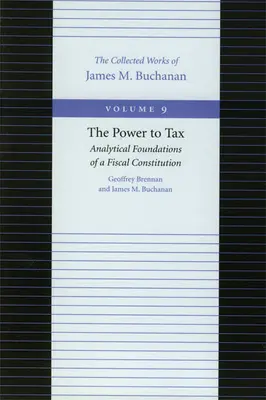 The Collected Works of
James M. Buchanan

VOLUME 9

The Power to Tax
Analytical Foundations of a Fiscal Constitution

Geoffrey Brennan
and James M. Buchanan